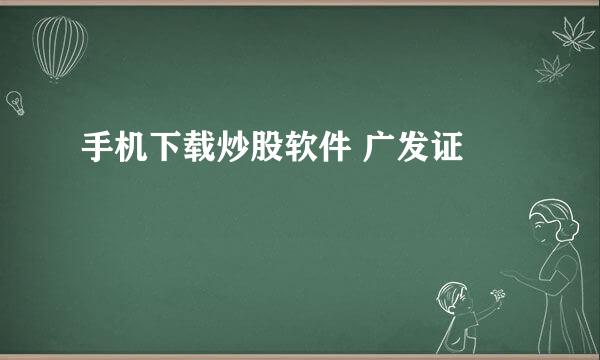 手机下载炒股软件 广发证